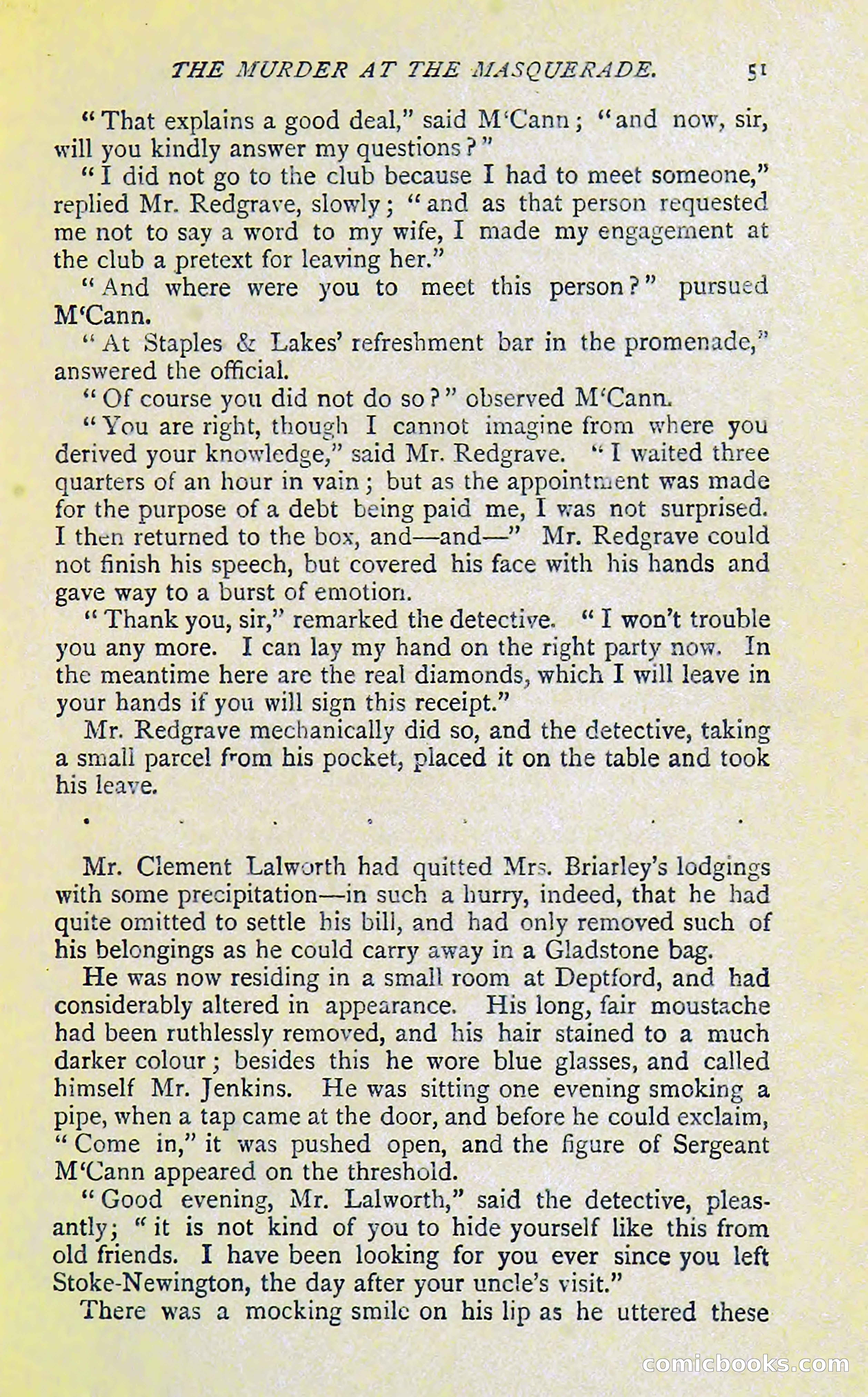 THE MURDER AT THE MASQUERADE. 51

"That explains a good deal," said M'Cann; "and now, sir, will you kindly answer my questions?"

"I did not go to the club because I had to meet someone," replied Mr. Redgrave, slowly; "and as that person requested me not to say a word to my wife, I made my engagement at the club a pretext for leaving her."

"And where were you to meet this person?" pursued M'Cann.

"At Staples & Lakes' refreshment bar in the promenade," answered the official.

"Of course you did not do so?" observed M'Cann.

"You are right, though I cannot imagine from where you derived your knowledge," said Mr. Redgrave. "I waited three quarters of an hour in vain; but as the appointment was made for the purpose of a debt being paid me, I was not surprised. I then returned to the box, and—and—" Mr. Redgrave could not finish his speech, but covered his face with his hands and gave way to a burst of emotion.

"Thank you, sir," remarked the detective. "I won't trouble you any more. I can lay my hand on the right party now. In the meantime here are the real diamonds, which I will leave in your hands if you will sign this receipt."

Mr. Redgrave mechanically did so, and the detective, taking a small parcel from his pocket, placed it on the table and took his leave.

. . . . . . .

Mr. Clement Lalworth had quitted Mrs. Briarley's lodgings with some precipitation—in such a hurry, indeed, that he had quite omitted to settle his bill, and had only removed such of his belongings as he could carry away in a Gladstone bag.

He was now residing in a small room at Deptford, and had considerably altered in appearance. His long, fair moustache had been ruthlessly removed, and his hair stained to a much darker colour; besides this he wore blue glasses, and called himself Mr. Jenkins. He was sitting one evening smoking a pipe, when a tap came at the door, and before he could exclaim, "Come in," it was pushed open, and the figure of Sergeant M'Cann appeared on the threshold.

"Good evening, Mr. Lalworth," said the detective, pleasantly; "it is not kind of you to hide yourself like this from old friends. I have been looking for you ever since you left Stoke-Newington, the day after your uncle's visit."

There was a mocking smile on his lip as he uttered these

comicbooks.com